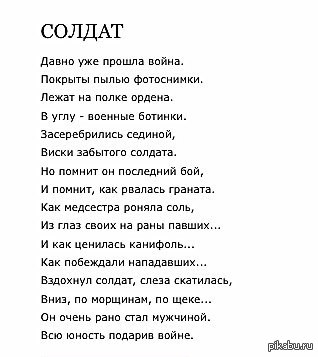 СОЛДАТ

Давно уже прошла война.
Покрыты пылью фотоснимки.
Лежат на полке ордена.
В углу - военные ботинки.
Засеребрились сединой,
Виски забытого солдата.
Но помнит он последний бой,
И помнит, как рвалась граната.
Как медсестра роняла соль,
Из глаз своих на раны павших...
И как ценилась канифоль...
Как побеждали нападавших...
Вздохнул солдат, слеза скатилась,
Вниз, по морщинам, по щеке...
Он очень рано стал мужчиной.
Всю юность подарив войне.

pikabu.ru